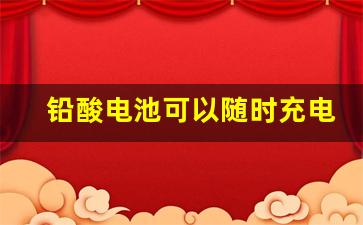 铅酸电池可以随时充电